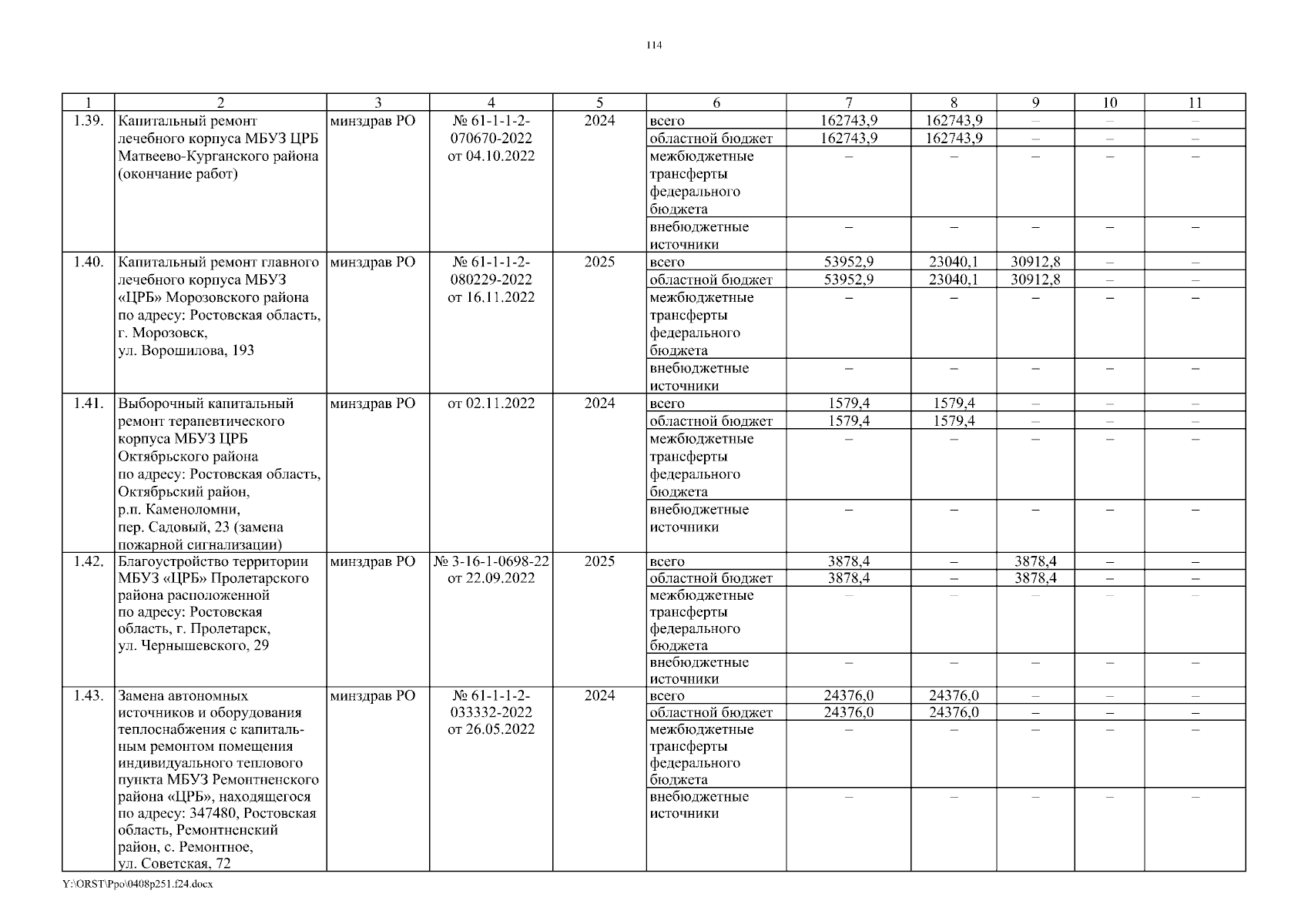 114

| 1 | 2 | 3 | 4 | 5 | 6 | 7 | 8 | 9 | 10 | 11 |
|---|---|---|---|---|---|---|---|---|---|---|
| 1.39. | Капитальный ремонт лечебного корпуса МБУЗ ЦРБ Матвеево-Курганского района (окончание работ) | минздрав РО | № 61-1-1-2-070670-2022 от 04.10.2022 | 2024 | всего | 162743,9 | 162743,9 | – | – | – |
| | | | | | областной бюджет | 162743,9 | 162743,9 | – | – | – |
| | | | | | межбюджетные трансферты федерального бюджета | – | – | – | – | – |
| | | | | | внебюджетные источники | – | – | – | – | – |
| 1.40. | Капитальный ремонт главного лечебного корпуса МБУЗ «ЦРБ» Морозовского района по адресу: Ростовская область, г. Морозовск, ул. Ворошилова, 193 | минздрав РО | № 61-1-1-2-080229-2022 от 16.11.2022 | 2025 | всего | 53952,9 | 23040,1 | 30912,8 | – | – |
| | | | | | областной бюджет | 53952,9 | 23040,1 | 30912,8 | – | – |
| | | | | | межбюджетные трансферты федерального бюджета | – | – | – | – | – |
| | | | | | внебюджетные источники | – | – | – | – | – |
| 1.41. | Выборочный капитальный ремонт терапевтического корпуса МБУЗ ЦРБ Октябрьского района по адресу: Ростовская область, Октябрьский район, р.п. Каменоломни, пер. Садовый, 23 (замена пожарной сигнализации) | минздрав РО | от 02.11.2022 | 2024 | всего | 1579,4 | 1579,4 | – | – | – |
| | | | | | областной бюджет | 1579,4 | 1579,4 | – | – | – |
| | | | | | межбюджетные трансферты федерального бюджета | – | – | – | – | – |
| | | | | | внебюджетные источники | – | – | – | – | – |
| 1.42. | Благоустройство территории МБУЗ «ЦРБ» Пролетарского района расположенной по адресу: Ростовская область, г. Пролетарск, ул. Чернышевского, 29 | минздрав РО | № 3-16-1-0698-22 от 22.09.2022 | 2025 | всего | 3878,4 | – | 3878,4 | – | – |
| | | | | | областной бюджет | 3878,4 | – | 3878,4 | – | – |
| | | | | | межбюджетные трансферты федерального бюджета | – | – | – | – | – |
| | | | | | внебюджетные источники | – | – | – | – | – |
| 1.43. | Замена автономных источников и оборудования теплоснабжения с капитальным ремонтом помещения индивидуального теплового пункта МБУЗ Ремонтненского района «ЦРБ», находящегося по адресу: 347480, Ростовская область, Ремонтненский район, с. Ремонтное, ул. Советская, 72 | минздрав РО | № 61-1-1-2-033332-2022 от 26.05.2022 | 2024 | всего | 24376,0 | 24376,0 | – | – | – |
| | | | | | областной бюджет | 24376,0 | 24376,0 | – | – | – |
| | | | | | межбюджетные трансферты федерального бюджета | – | – | – | – | – |
| | | | | | внебюджетные источники | – | – | – | – | – |

Y:\ORST\Ppo\0408p251.f24.docx